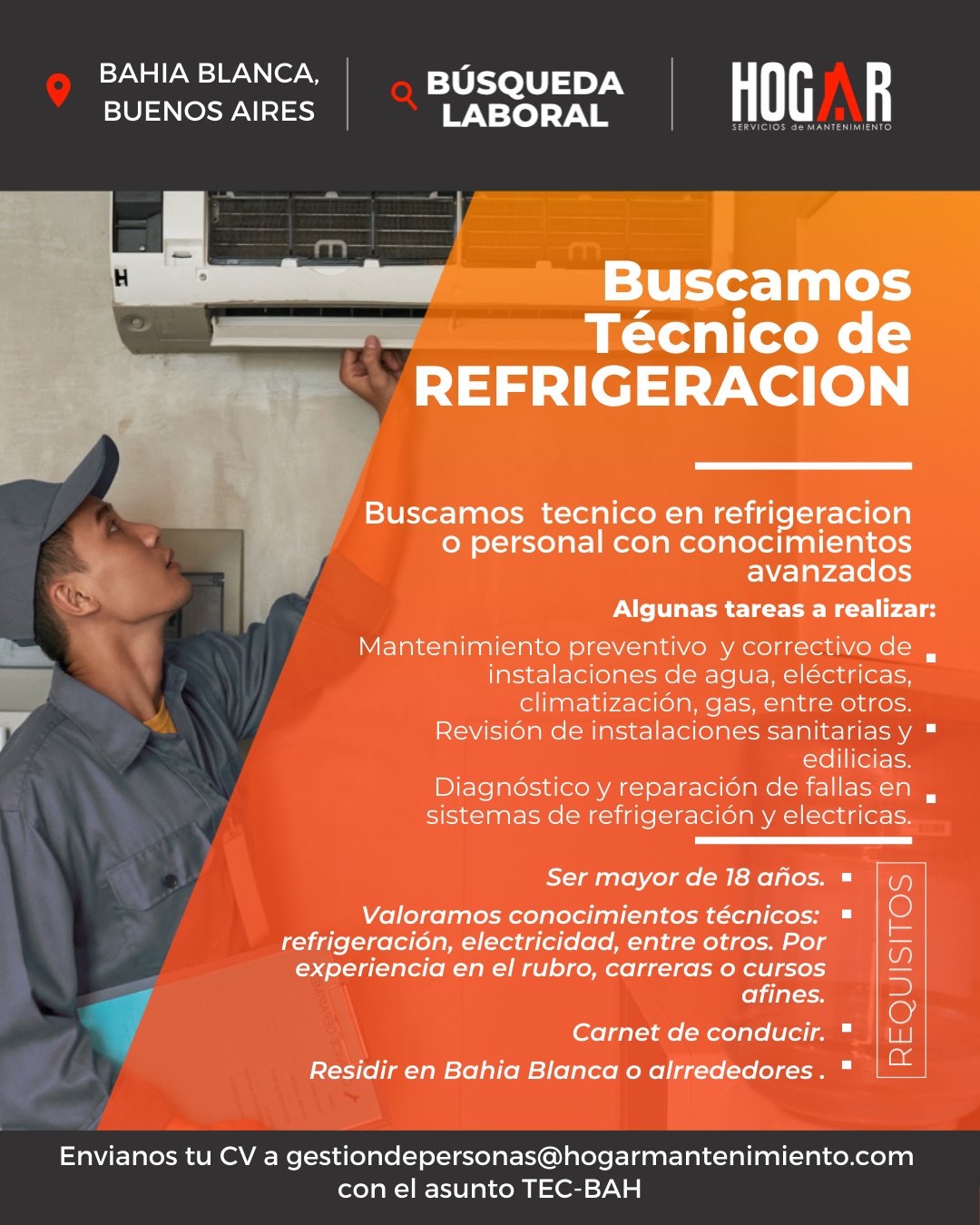 BAHIA BLANCA, BUENOS AIRES

BÚSQUEDA LABORAL

HOGAR
SERVICIOS de MANTENIMIENTO

Buscamos Técnico de REFRIGERACION

Buscamos tecnico en refrigeracion o personal con conocimientos avanzados

Algunas tareas a realizar:

Mantenimiento preventivo y correctivo de instalaciones de agua, eléctricas, climatización, gas, entre otros.

Revisión de instalaciones sanitarias y edilicias.

Diagnóstico y reparación de fallas en sistemas de refrigeración y electricas.

REQUISITOS

Ser mayor de 18 años.

Valoramos conocimientos técnicos: refrigeración, electricidad, entre otros. Por experiencia en el rubro, carreras o cursos afines.

Carnet de conducir.

Residir en Bahia Blanca o alrrededores .

Envianos tu CV a gestiondepersonas@hogarmantenimiento.com con el asunto TEC-BAH